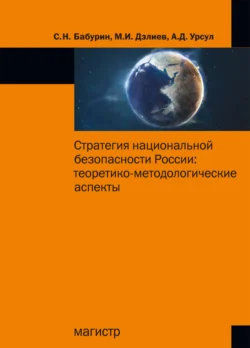 С.Н. Бабурин, М.И. Дзлиев, А.Д. Урсул

Стратегия национальной безопасности России: теоретико-методологические аспекты

магистр